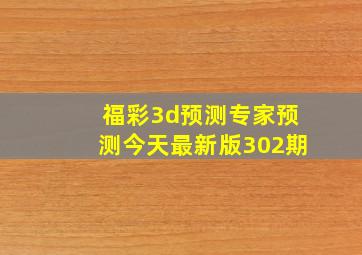 福彩3d预测专家预测今天最新版302期